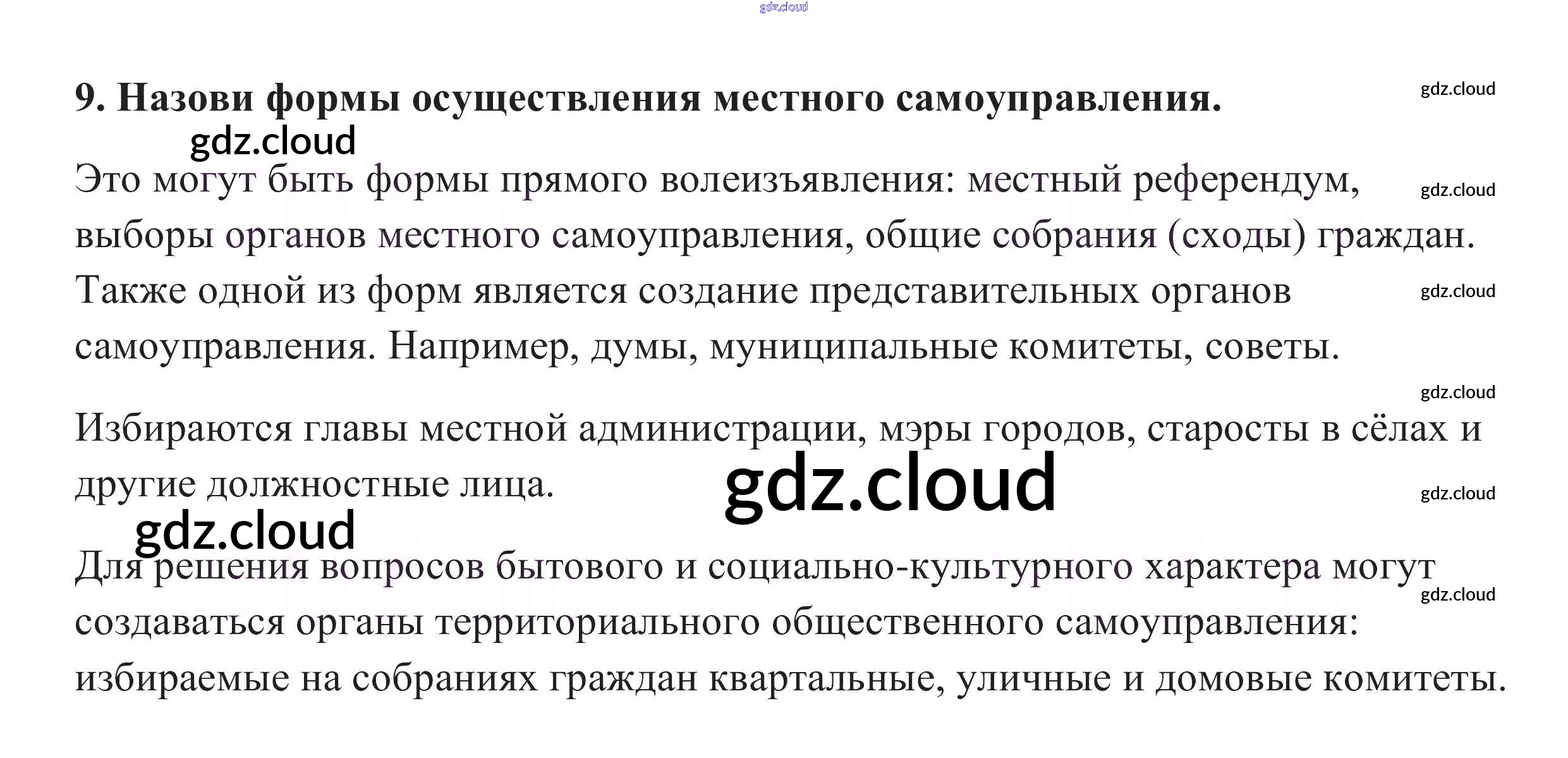 9. Назови формы осуществления местного самоуправления.

Это могут быть формы прямого волеизъявления: местный референдум, выборы органов местного самоуправления, общие собрания (сходы) граждан. Также одной из форм является создание представительных органов самоуправления. Например, думы, муниципальные комитеты, советы.

Избираются главы местной администрации, мэры городов, старосты в сёлах и другие должностные лица.

Для решения вопросов бытового и социально-культурного характера могут создаваться органы территориального общественного самоуправления: избираемые на собраниях граждан квартальные, уличные и домовые комитеты.

gdz.cloud